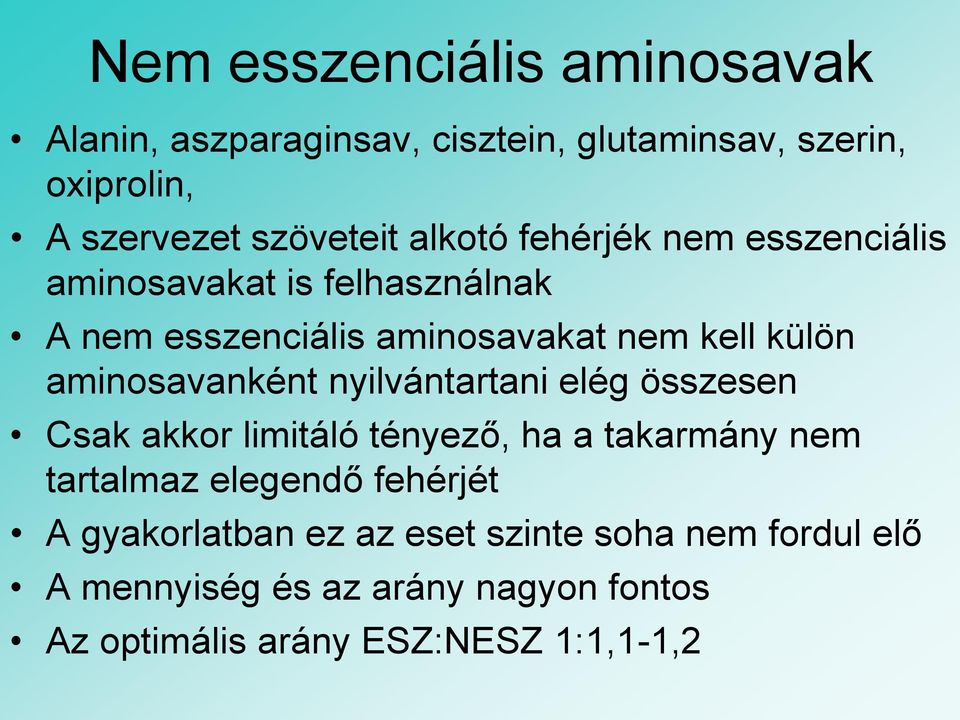 Nem esszenciális aminosavak

• Alanin, aszparaginsav, cisztein, glutaminsav, szerin, oxiprolin,
• A szervezet szöveteit alkotó fehérjék nem esszenciális aminosavakat is felhasználnak
• A nem esszenciális aminosavakat nem kell külön aminosavanként nyilvántartani elég összesen
• Csak akkor limitáló tényező, ha a takarmány nem tartalmaz elegendő fehérjét
• A gyakorlatban ez az eset szinte soha nem fordul elő
• A mennyiség és az arány nagyon fontos
• Az optimális arány ESZ:NESZ 1:1,1-1,2